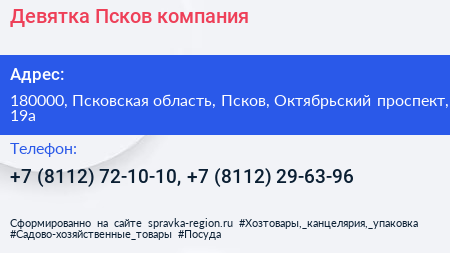 Девятка Псков компания

Адрес:

180000, Псковская область, Псков, Октябрьский проспект, 19а

Телефон:

+7 (8112) 72-10-10, +7 (8112) 29-63-96

Сформированно на сайте spravka-region.ru #Хозтовары,_канцелярия,_упаковка #Садово-хозяйственные_товары #Посуда